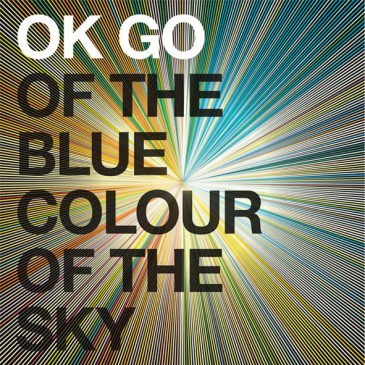 OK GO

OF THE BLUE COLOUR OF THE SKY